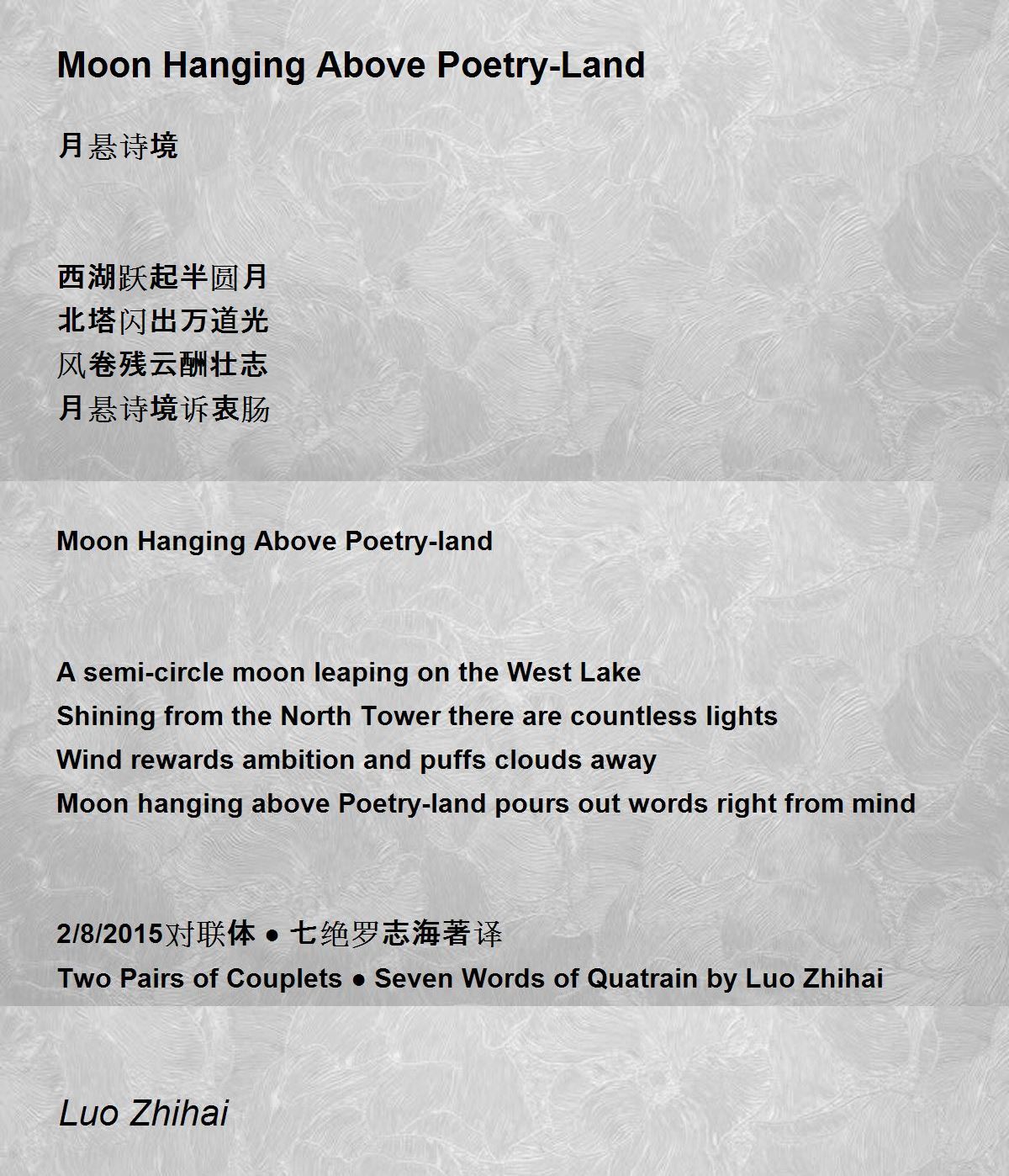 Moon Hanging Above Poetry-Land

月悬诗境

西湖跃起半圆月
北塔闪出万道光
风卷残云酬壮志
月悬诗境诉衷肠

Moon Hanging Above Poetry-land

A semi-circle moon leaping on the West Lake
Shining from the North Tower there are countless lights
Wind rewards ambition and puffs clouds away
Moon hanging above Poetry-land pours out words right from mind

2/8/2015对联体 ● 七绝罗志海著译
Two Pairs of Couplets ● Seven Words of Quatrain by Luo Zhihai

Luo Zhihai